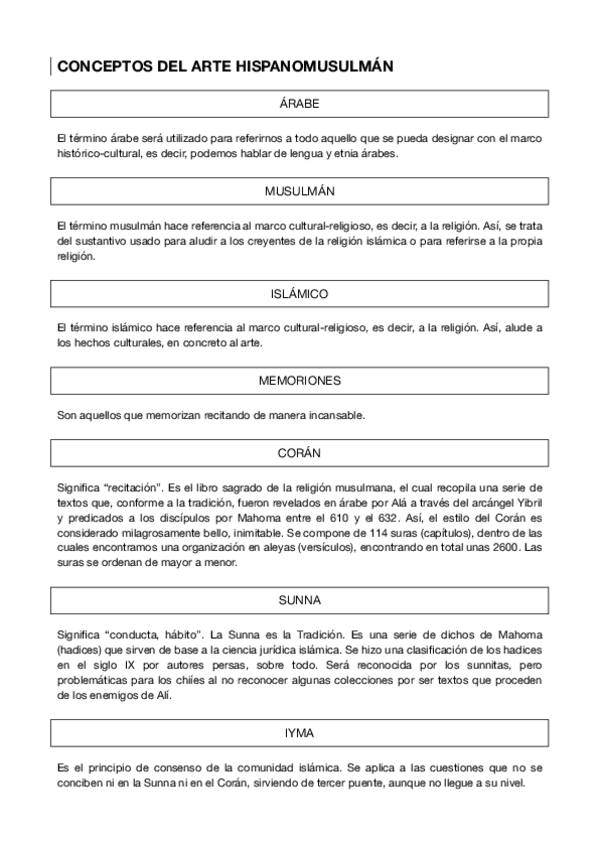 CONCEPTOS DEL ARTE HISPANOMUSULMÁN

ÁRABE

El término árabe será utilizado para referirnos a todo aquello que se pueda designar con el marco histórico-cultural, es decir, podemos hablar de lengua y etnia árabes.

MUSULMÁN

El término musulmán hace referencia al marco cultural-religioso, es decir, a la religión. Así, se trata del sustantivo usado para aludir a los creyentes de la religión islámica o para referirse a la propia religión.

ISLÁMICO

El término islámico hace referencia al marco cultural-religioso, es decir, a la religión. Así, alude a los hechos culturales, en concreto al arte.

MEMORIONES

Son aquellos que memorizan recitando de manera incansable.

CORÁN

Significa "recitación". Es el libro sagrado de la religión musulmana, el cual recopila una serie de textos que, conforme a la tradición, fueron revelados en árabe por Alá a través del arcángel Yibril y predicados a los discípulos por Mahoma entre el 610 y el 632. Así, el estilo del Corán es considerado milagrosamente bello, inimitable. Se compone de 114 suras (capítulos), dentro de las cuales encontramos una organización en aleyas (versículos), encontrando en total unas 2600. Las suras se ordenan de mayor a menor.

SUNNA

Significa "conducta, hábito". La Sunna es la Tradición. Es una serie de dichos de Mahoma (hadices) que sirven de base a la ciencia jurídica islámica. Se hizo una clasificación de los hadices en el siglo IX por autores persas, sobre todo. Será reconocida por los sunnitas, pero problemáticas para los chiíes al no reconocer algunas colecciones por ser textos que proceden de los enemigos de Alí.

IYMA

Es el principio de consenso de la comunidad islámica. Se aplica a las cuestiones que no se conciben ni en la Sunna ni en el Corán, sirviendo de tercer puente, aunque no llegue a su nivel.